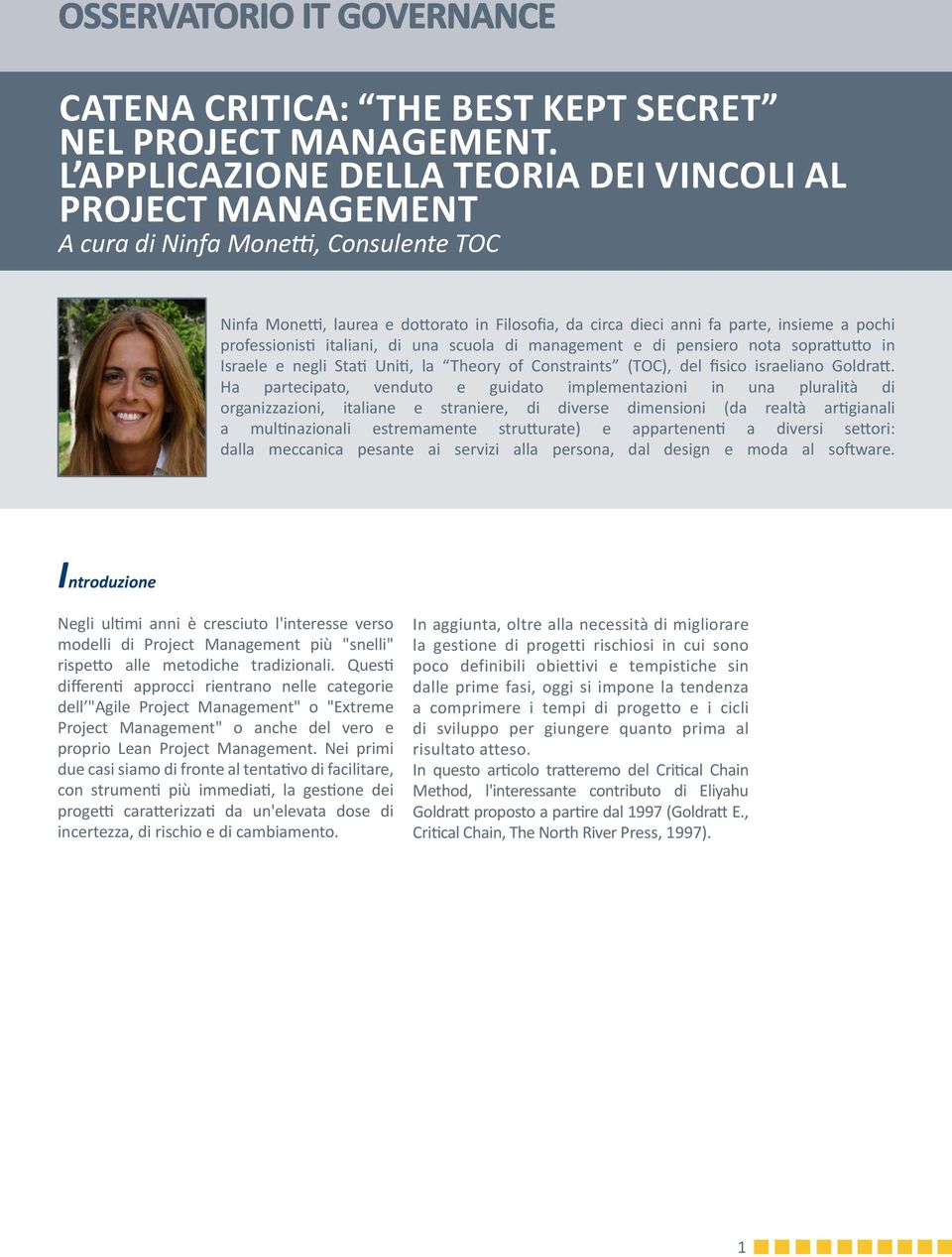 OSSERVATORIO IT GOVERNANCE

CATENA CRITICA: “THE BEST KEPT SECRET” NEL PROJECT MANAGEMENT. L’APPLICAZIONE DELLA TEORIA DEI VINCOLI AL PROJECT MANAGEMENT
A cura di Ninfa Monetti, Consulente TOC

Ninfa Monetti, laurea e dottorato in Filosofia, da circa dieci anni fa parte, insieme a pochi professionisti italiani, di una scuola di management e di pensiero nota soprattutto in Israele e negli Stati Uniti, la “Theory of Constraints” (TOC), del fisico israeliano Goldratt. Ha partecipato, venduto e guidato implementazioni in una pluralità di organizzazioni, italiane e straniere, di diverse dimensioni (da realtà artigianali a multinazionali estremamente strutturate) e appartenenti a diversi settori: dalla meccanica pesante ai servizi alla persona, dal design e moda al software.

Introduzione

Negli ultimi anni è cresciuto l'interesse verso modelli di Project Management più "snelli" rispetto alle metodiche tradizionali. Questi differenti approcci rientrano nelle categorie dell’"Agile Project Management" o "Extreme Project Management" o anche del vero e proprio Lean Project Management. Nei primi due casi siamo di fronte al tentativo di facilitare, con strumenti più immediati, la gestione dei progetti caratterizzati da un'elevata dose di incertezza, di rischio e di cambiamento.

In aggiunta, oltre alla necessità di migliorare la gestione di progetti rischiosi in cui sono poco definibili obiettivi e tempistiche sin dalle prime fasi, oggi si impone la tendenza a comprimere i tempi di progetto e i cicli di sviluppo per giungere quanto prima al risultato atteso.
In questo articolo tratteremo del Critical Chain Method, l'interessante contributo di Eliyahu Goldratt proposto a partire dal 1997 (Goldratt E., Critical Chain, The North River Press, 1997).

1